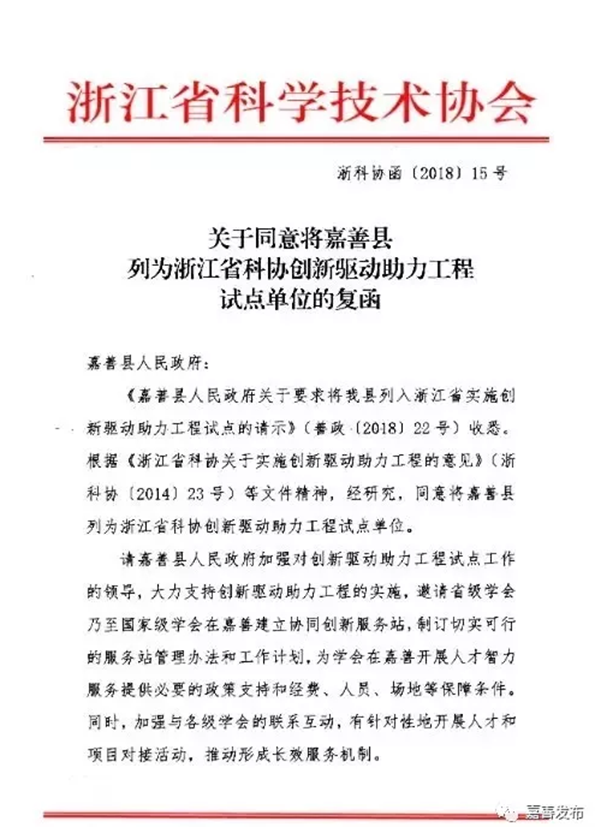 浙江省科学技术协会

浙科协函〔2018〕15号

关于同意将嘉善县
列为浙江省科协创新驱动助力工程
试点单位的复函

嘉善县人民政府：

《嘉善县人民政府关于要求将我县列入浙江省实施创新驱动助力工程试点的请示》（善政〔2018〕22号）收悉。根据《浙江省科协关于实施创新驱动助力工程的意见》（浙科协〔2014〕23号）等文件精神，经研究，同意将嘉善县列为浙江省科协创新驱动助力工程试点单位。

请嘉善县人民政府加强对创新驱动助力工程试点工作的领导，大力支持创新驱动助力工程的实施，邀请省级学会乃至国家级学会在嘉善建立协同创新服务站，制订切实可行的服务站管理办法和工作计划，为学会在嘉善开展人才智力服务提供必要的政策支持和经费、人员、场地等保障条件。同时，加强与各级学会的联系互动，有针对性地开展人才和项目对接活动，推动形成长效服务机制。

嘉善发布